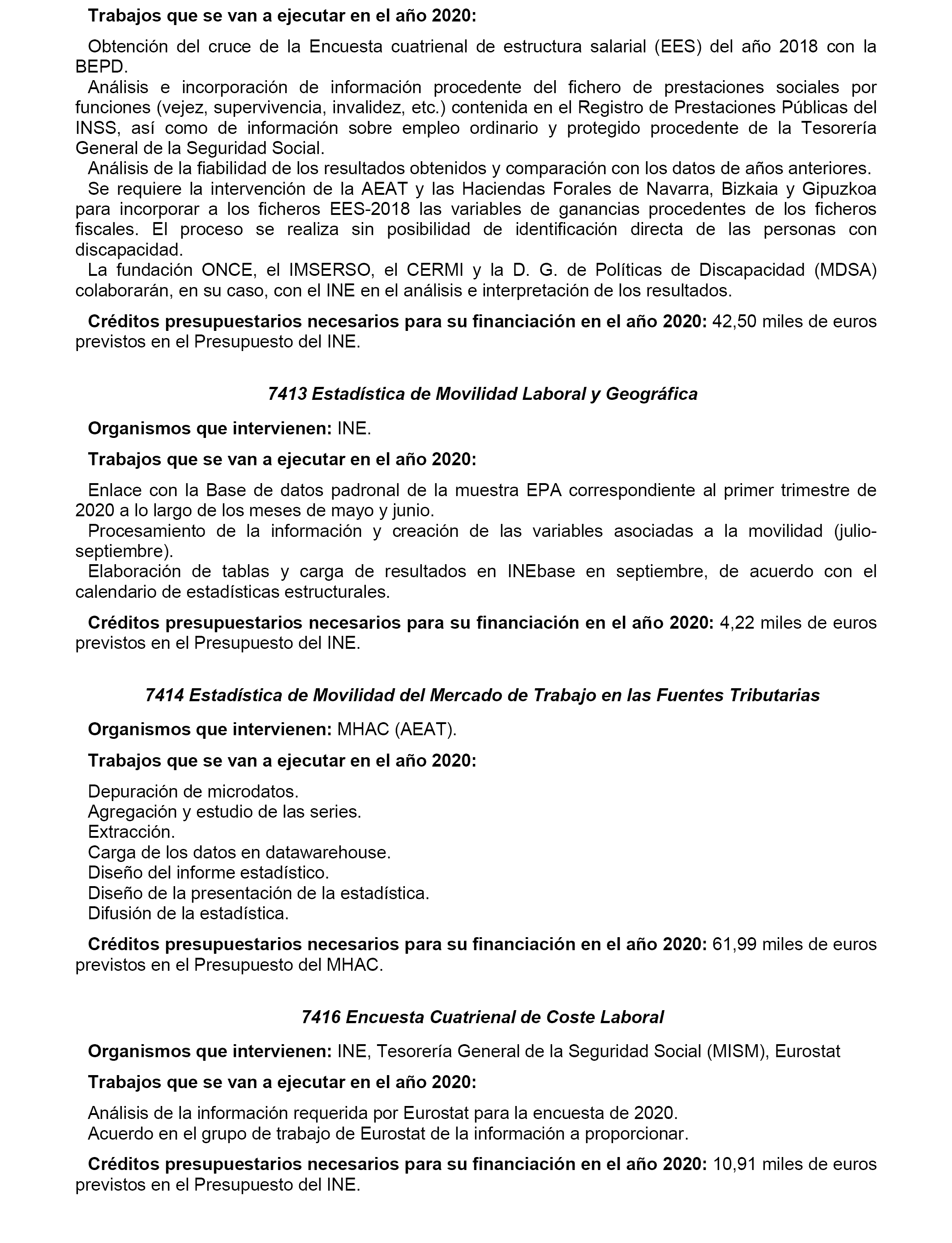 Trabajos que se van a ejecutar en el año 2020:

Obtención del cruce de la Encuesta cuatrienal de estructura salarial (EES) del año 2018 con la BEPD.
Análisis e incorporación de información procedente del fichero de prestaciones sociales por funciones (vejez, supervivencia, invalidez, etc.) contenida en el Registro de Prestaciones Públicas del INSS, así como de información sobre empleo ordinario y protegido procedente de la Tesorería General de la Seguridad Social.
Análisis de la fiabilidad de los resultados obtenidos y comparación con los datos de años anteriores.
Se requiere la intervención de la AEAT y las Haciendas Forales de Navarra, Bizkaia y Gipuzkoa para incorporar a los ficheros EES-2018 las variables de ganancias procedentes de los ficheros fiscales. El proceso se realiza sin posibilidad de identificación directa de las personas con discapacidad.
La fundación ONCE, el IMSERSO, el CERMI y la D. G. de Políticas de Discapacidad (MDSA) colaborarán, en su caso, con el INE en el análisis e interpretación de los resultados.

Créditos presupuestarios necesarios para su financiación en el año 2020: 42,50 miles de euros previstos en el Presupuesto del INE.

7413 Estadística de Movilidad Laboral y Geográfica

Organismos que intervienen: INE.

Trabajos que se van a ejecutar en el año 2020:

Enlace con la Base de datos padronal de la muestra EPA correspondiente al primer trimestre de 2020 a lo largo de los meses de mayo y junio.
Procesamiento de la información y creación de las variables asociadas a la movilidad (julio-septiembre).
Elaboración de tablas y carga de resultados en INEbase en septiembre, de acuerdo con el calendario de estadísticas estructurales.

Créditos presupuestarios necesarios para su financiación en el año 2020: 4,22 miles de euros previstos en el Presupuesto del INE.

7414 Estadística de Movilidad del Mercado de Trabajo en las Fuentes Tributarias

Organismos que intervienen: MHAC (AEAT).

Trabajos que se van a ejecutar en el año 2020:

Depuración de microdatos.
Agregación y estudio de las series.
Extracción.
Carga de los datos en datawarehouse.
Diseño del informe estadístico.
Diseño de la presentación de la estadística.
Difusión de la estadística.

Créditos presupuestarios necesarios para su financiación en el año 2020: 61,99 miles de euros previstos en el Presupuesto del MHAC.

7416 Encuesta Cuatrienal de Coste Laboral

Organismos que intervienen: INE, Tesorería General de la Seguridad Social (MISM), Eurostat

Trabajos que se van a ejecutar en el año 2020:

Análisis de la información requerida por Eurostat para la encuesta de 2020.
Acuerdo en el grupo de trabajo de Eurostat de la información a proporcionar.

Créditos presupuestarios necesarios para su financiación en el año 2020: 10,91 miles de euros previstos en el Presupuesto del INE.